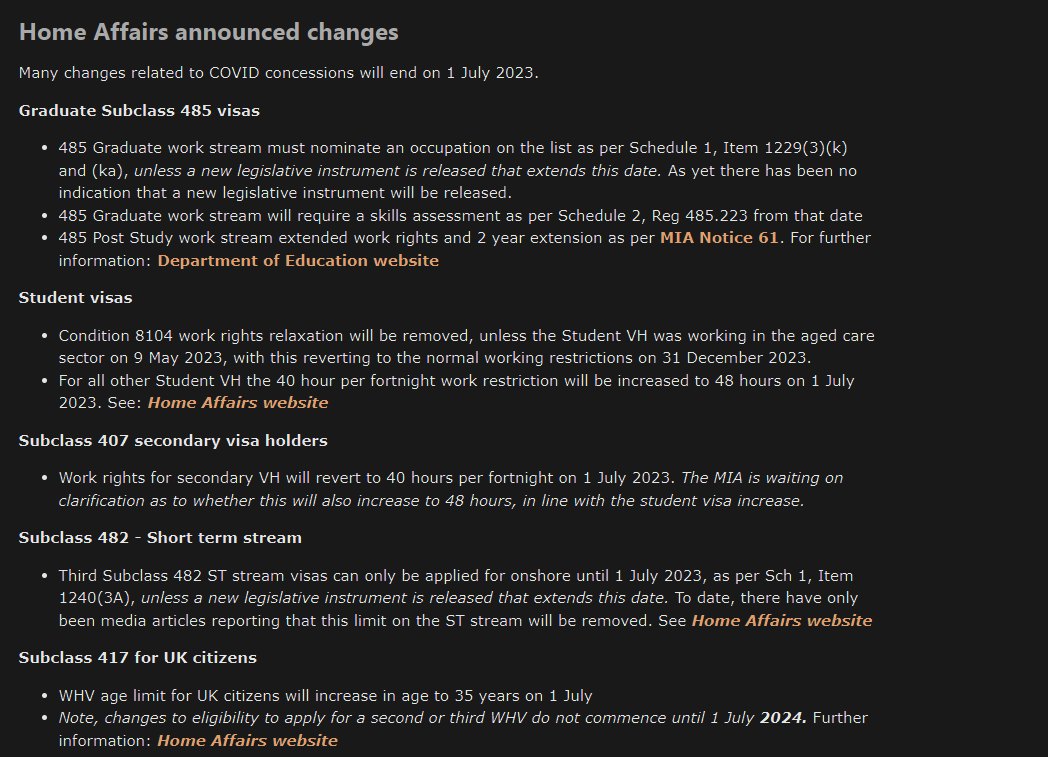 Home Affairs announced changes

Many changes related to COVID concessions will end on 1 July 2023.

Graduate Subclass 485 visas

- 485 Graduate work stream must nominate an occupation on the list as per Schedule 1, Item 1229(3)(k) and (ka), unless a new legislative instrument is released that extends this date. As yet there has been no indication that a new legislative instrument will be released.
- 485 Graduate work stream will require a skills assessment as per Schedule 2, Reg 485.223 from that date
- 485 Post Study work stream extended work rights and 2 year extension as per MIA Notice 61. For further information: Department of Education website

Student visas

- Condition 8104 work rights relaxation will be removed, unless the Student VH was working in the aged care sector on 9 May 2023, with this reverting to the normal working restrictions on 31 December 2023.
- For all other Student VH the 40 hour per fortnight work restriction will be increased to 48 hours on 1 July 2023. See: Home Affairs website

Subclass 407 secondary visa holders

- Work rights for secondary VH will revert to 40 hours per fortnight on 1 July 2023. The MIA is waiting on clarification as to whether this will also increase to 48 hours, in line with the student visa increase.

Subclass 482 - Short term stream

- Third Subclass 482 ST stream visas can only be applied for onshore until 1 July 2023, as per Sch 1, Item 1240(3A), unless a new legislative instrument is released that extends this date. To date, there have only been media articles reporting that this limit on the ST stream will be removed. See Home Affairs website

Subclass 417 for UK citizens

- WHV age limit for UK citizens will increase in age to 35 years on 1 July
- Note, changes to eligibility to apply for a second or third WHV do not commence until 1 July 2024. Further information: Home Affairs website